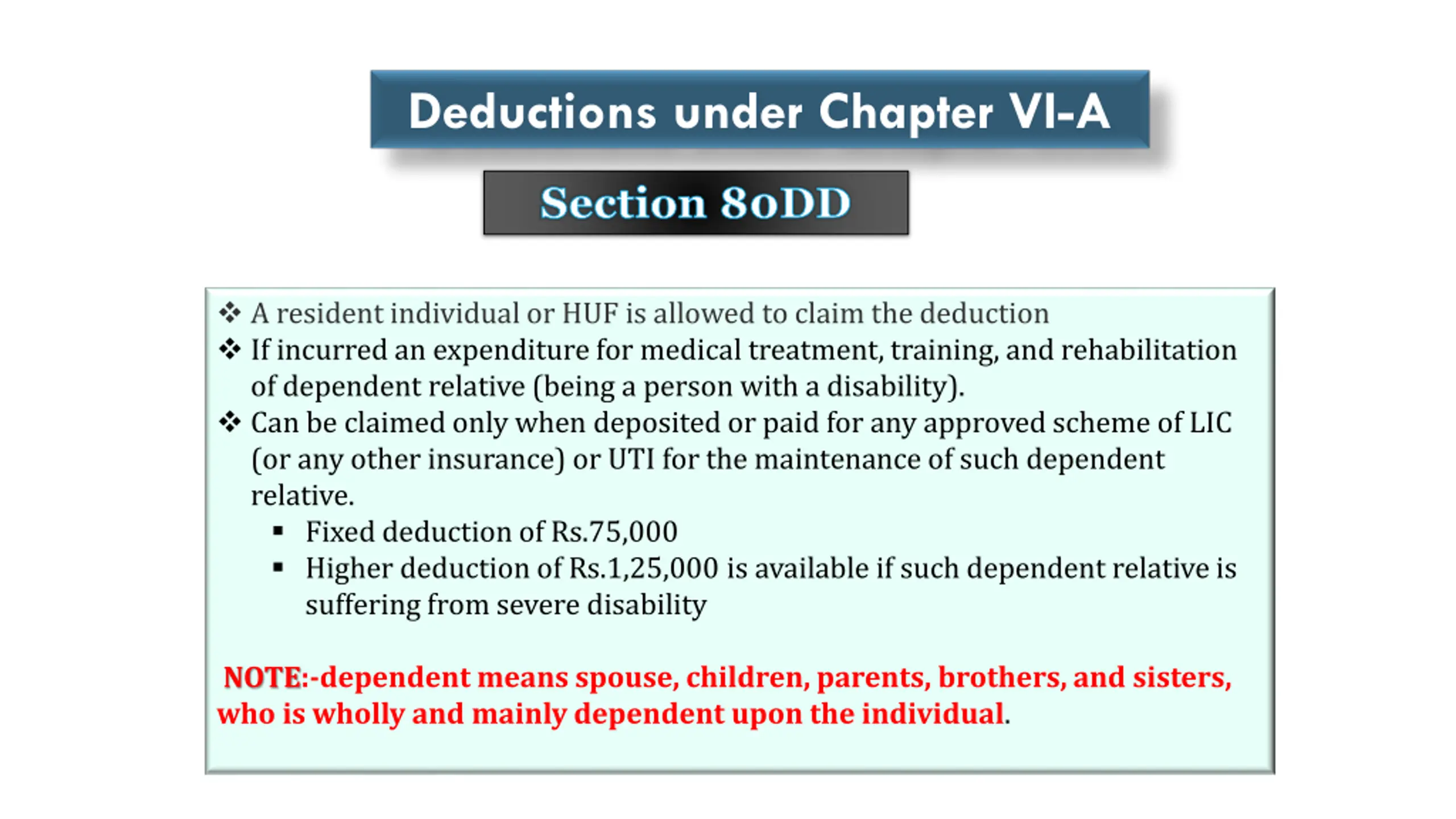 Deductions under Chapter VI-A

Section 80DD

❖ A resident individual or HUF is allowed to claim the deduction
❖ If incurred an expenditure for medical treatment, training, and rehabilitation of dependent relative (being a person with a disability).
❖ Can be claimed only when deposited or paid for any approved scheme of LIC (or any other insurance) or UTI for the maintenance of such dependent relative.
▪ Fixed deduction of Rs.75,000
▪ Higher deduction of Rs.1,25,000 is available if such dependent relative is suffering from severe disability

NOTE:-dependent means spouse, children, parents, brothers, and sisters, who is wholly and mainly dependent upon the individual.